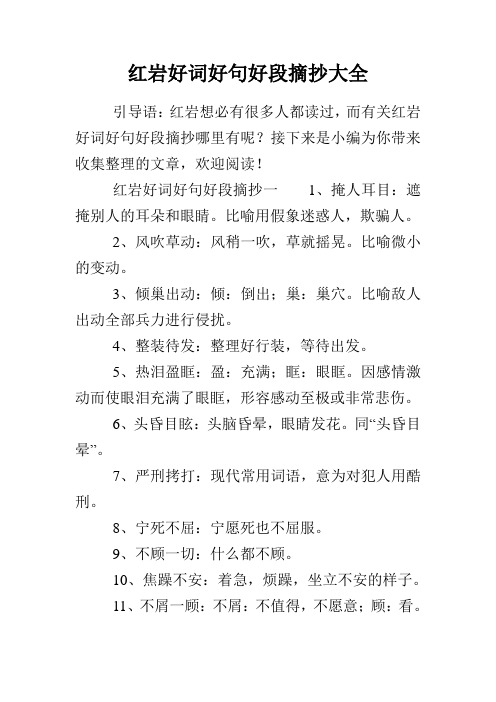 红岩好词好句好段摘抄大全

引导语：红岩想必有很多人都读过，而有关红岩好词好句好段摘抄哪里有呢？接下来是小编为你带来收集整理的文章，欢迎阅读！

红岩好词好句好段摘抄一　　1、掩人耳目：遮掩别人的耳朵和眼睛。比喻用假象迷惑人，欺骗人。

2、风吹草动：风稍一吹，草就摇晃。比喻微小的变动。

3、倾巢出动：倾：倒出；巢：巢穴。比喻敌人出动全部兵力进行侵扰。

4、整装待发：整理好行装，等待出发。

5、热泪盈眶：盈：充满；眶：眼眶。因感情激动而使眼泪充满了眼眶，形容感动至极或非常悲伤。

6、头昏目眩：头脑昏晕，眼睛发花。同“头昏目晕”。

7、严刑拷打：现代常用词语，意为对犯人用酷刑。

8、宁死不屈：宁愿死也不屈服。

9、不顾一切：什么都不顾。

10、焦躁不安：着急，烦躁，坐立不安的样子。

11、不屑一顾：不屑：不值得，不愿意；顾：看。